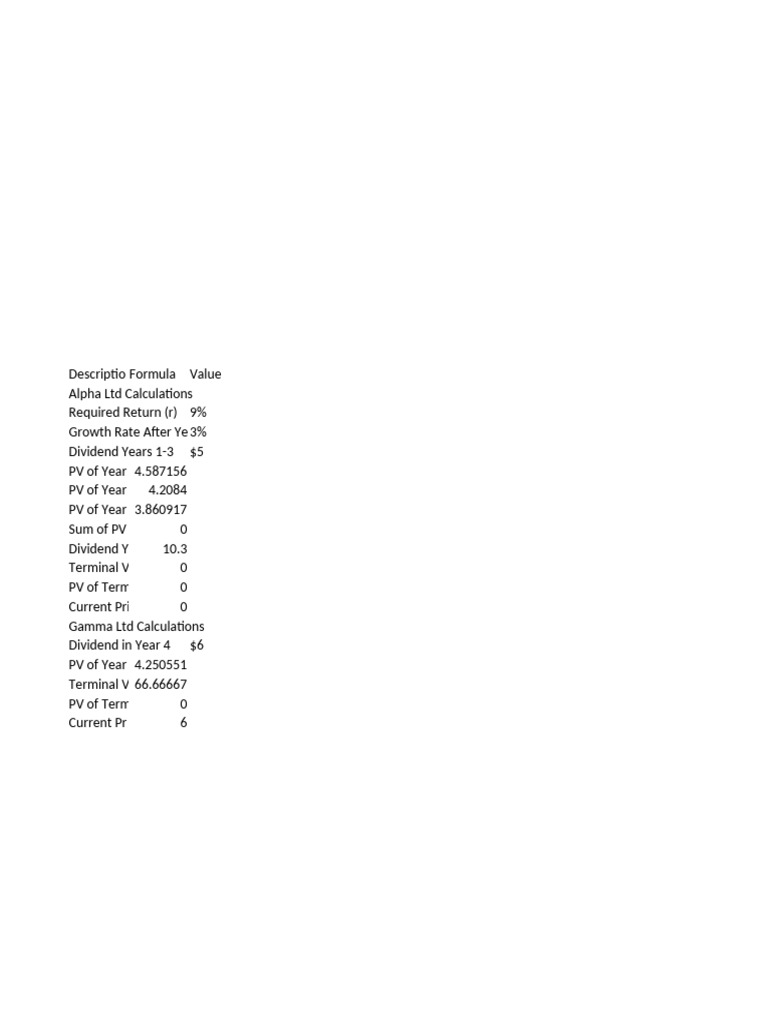 | Descriptio | Formula | Value |
|---|---|---|
| Alpha Ltd Calculations | | |
| Required Return (r) | | 9% |
| Growth Rate After Ye | | 3% |
| Dividend Years 1-3 | | $5 |
| PV of Year | 4.587156 | |
| PV of Year | 4.2084 | |
| PV of Year | 3.860917 | |
| Sum of PV | 0 | |
| Dividend Y | 10.3 | |
| Terminal V | 0 | |
| PV of Term | 0 | |
| Current Pri | 0 | |
| Gamma Ltd Calculations | | |
| Dividend in Year 4 | | $6 |
| PV of Year | 4.250551 | |
| Terminal V | 66.66667 | |
| PV of Term | 0 | |
| Current Pr | 6 | |